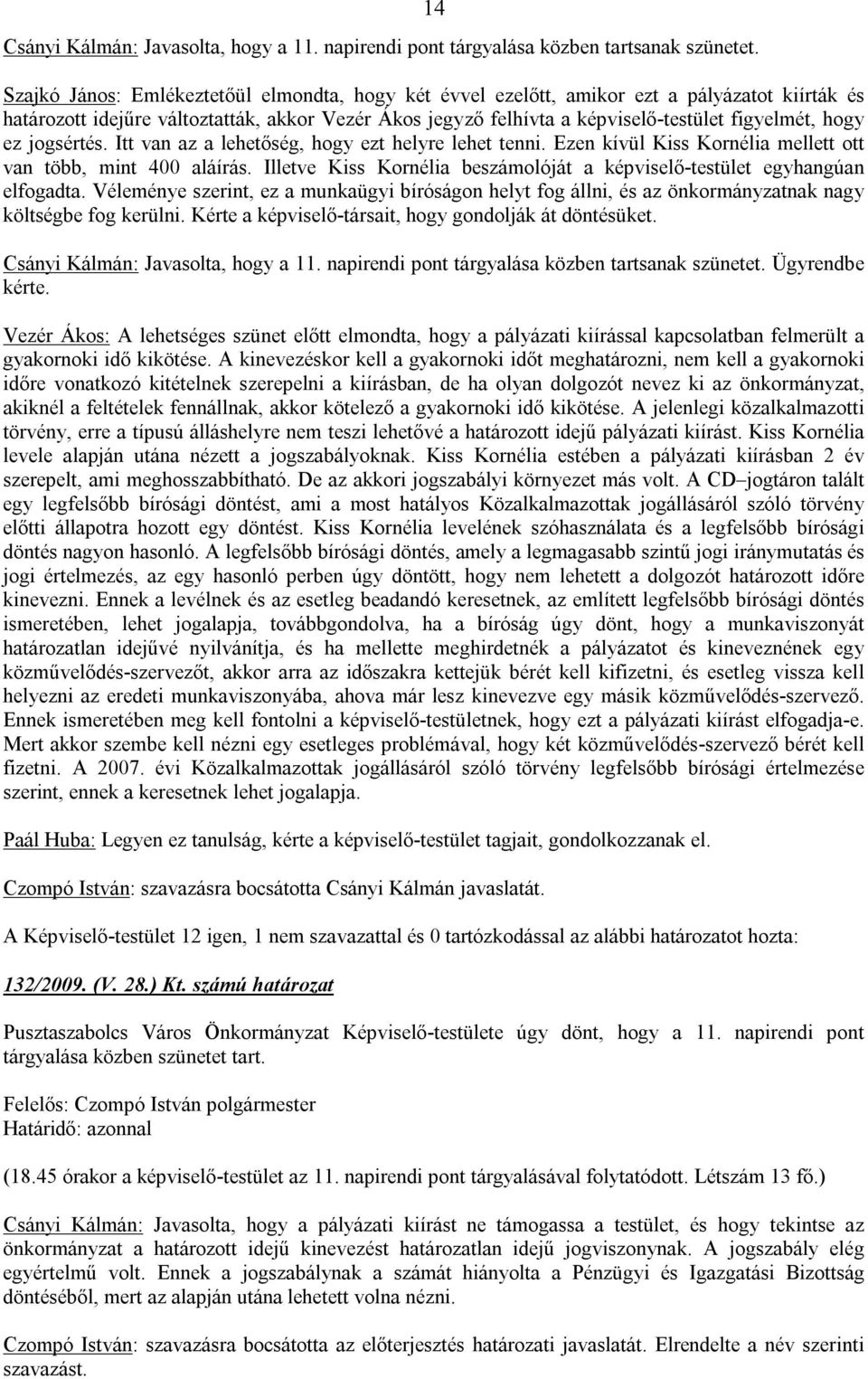 14

Csányi Kálmán: Javasolta, hogy a 11. napirendi pont tárgyalása közben tartsanak szünetet.

Szajkó János: Emlékeztetőül elmondta, hogy két évvel ezelőtt, amikor ezt a pályázatot kiírták és határozott idejűre változtatták, akkor Vezér Ákos jegyző felhívta a képviselő-testület figyelmét, hogy ez jogsértés. Itt van az a lehetőség, hogy ezt helyre lehet tenni. Ezen kívül Kiss Kornélia mellett ott van több, mint 400 aláírás. Illetve Kiss Kornélia beszámolóját a képviselő-testület egyhangúan elfogadta. Véleménye szerint, ez a munkaügyi bíróságon helyt fog állni, és az önkormányzatnak nagy költségbe fog kerülni. Kérte a képviselő-társait, hogy gondolják át döntésüket.

Csányi Kálmán: Javasolta, hogy a 11. napirendi pont tárgyalása közben tartsanak szünetet. Ügyrendbe kérte.

Vezér Ákos: A lehetséges szünet előtt elmondta, hogy a pályázati kiírással kapcsolatban felmerült a gyakornoki idő kikötése. A kinevezéskor kell a gyakornoki időt meghatározni, nem kell a gyakornoki időre vonatkozó kitételnek szerepelni a kiírásban, de ha olyan dolgozót nevez ki az önkormányzat, akiknél a feltételek fennállnak, akkor kötelező a gyakornoki idő kikötése. A jelenlegi közalkalmazotti törvény, erre a típusú álláshelyre nem teszi lehetővé a határozott idejű pályázati kiírást. Kiss Kornélia levele alapján utána nézett a jogszabályoknak. Kiss Kornélia estében a pályázati kiírásban 2 év szerepelt, ami meghosszabbítható. De az akkori jogszabályi környezet más volt. A CD–jogtáron talált egy legfelsőbb bírósági döntést, ami a most hatályos Közalkalmazottak jogállásáról szóló törvény előtti állapotra hozott egy döntést. Kiss Kornélia levelének szóhasználata és a legfelsőbb bírósági döntés nagyon hasonló. A legfelsőbb bírósági döntés, amely a legmagasabb szintű jogi iránymutatás és jogi értelmezés, az egy hasonló perben úgy döntött, hogy nem lehetett a dolgozót határozott időre kinevezni. Ennek a levélnek és az esetleg beadandó keresetnek, az említett legfelsőbb bírósági döntés ismeretében, lehet jogalapja, továbbgondolva, ha a bíróság úgy dönt, hogy a munkaviszonyát határozatlan idejűvé nyilvánítja, és ha mellette meghirdetnék a pályázatot és kineveznének egy közművelődés-szervezőt, akkor arra az időszakra kettejük bérét kell kifizetni, és esetleg vissza kell helyezni az eredeti munkaviszonyába, ahova már lesz kinevezve egy másik közművelődés-szervező. Ennek ismeretében meg kell fontolni a képviselő-testületnek, hogy ezt a pályázati kiírást elfogadja-e. Mert akkor szembe kell nézni egy esetleges problémával, hogy két közművelődés-szervező bérét kell fizetni. A 2007. évi Közalkalmazottak jogállásáról szóló törvény legfelsőbb bírósági értelmezése szerint, ennek a keresetnek lehet jogalapja.

Paál Huba: Legyen ez tanulság, kérte a képviselő-testület tagjait, gondolkozzanak el.

Czompó István: szavazásra bocsátotta Csányi Kálmán javaslatát.

A Képviselő-testület 12 igen, 1 nem szavazattal és 0 tartózkodással az alábbi határozatot hozta:

132/2009. (V. 28.) Kt. számú határozat

Pusztaszabolcs Város Önkormányzat Képviselő-testülete úgy dönt, hogy a 11. napirendi pont tárgyalása közben szünetet tart.

Felelős: Czompó István polgármester
Határidő: azonnal

(18.45 órakor a képviselő-testület az 11. napirendi pont tárgyalásával folytatódott. Létszám 13 fő.)

Csányi Kálmán: Javasolta, hogy a pályázati kiírást ne támogassa a testület, és hogy tekintse az önkormányzat a határozott idejű kinevezést határozatlan idejű jogviszonynak. A jogszabály elég egyértelmű volt. Ennek a jogszabálynak a számát hiányolta a Pénzügyi és Igazgatási Bizottság döntéséből, mert az alapján utána lehetett volna nézni.

Czompó István: szavazásra bocsátotta az előterjesztés határozati javaslatát. Elrendelte a név szerinti szavazást.